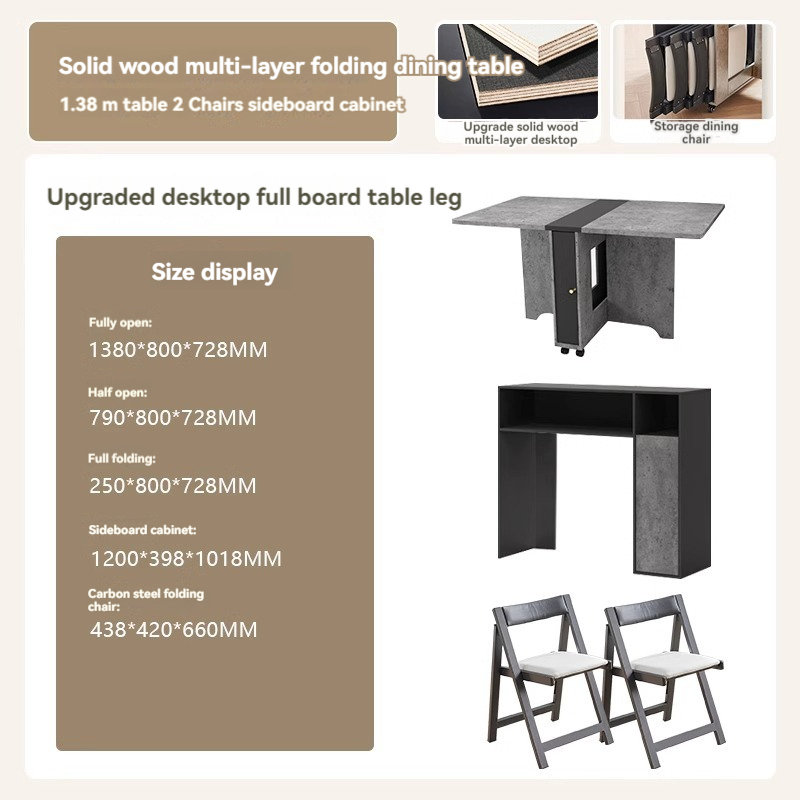 Solid wood multi-layer folding dining table

1.38 m table 2 Chairs sideboard cabinet

Upgrade solid wood multi-layer desktop

Storage dining chair

Upgraded desktop full board table leg

Size display

Fully open:
1380*800*728MM

Half open:
790*800*728MM

Full folding:
250*800*728MM

Sideboard cabinet:
1200*398*1018MM

Carbon steel folding chair:
438*420*660MM